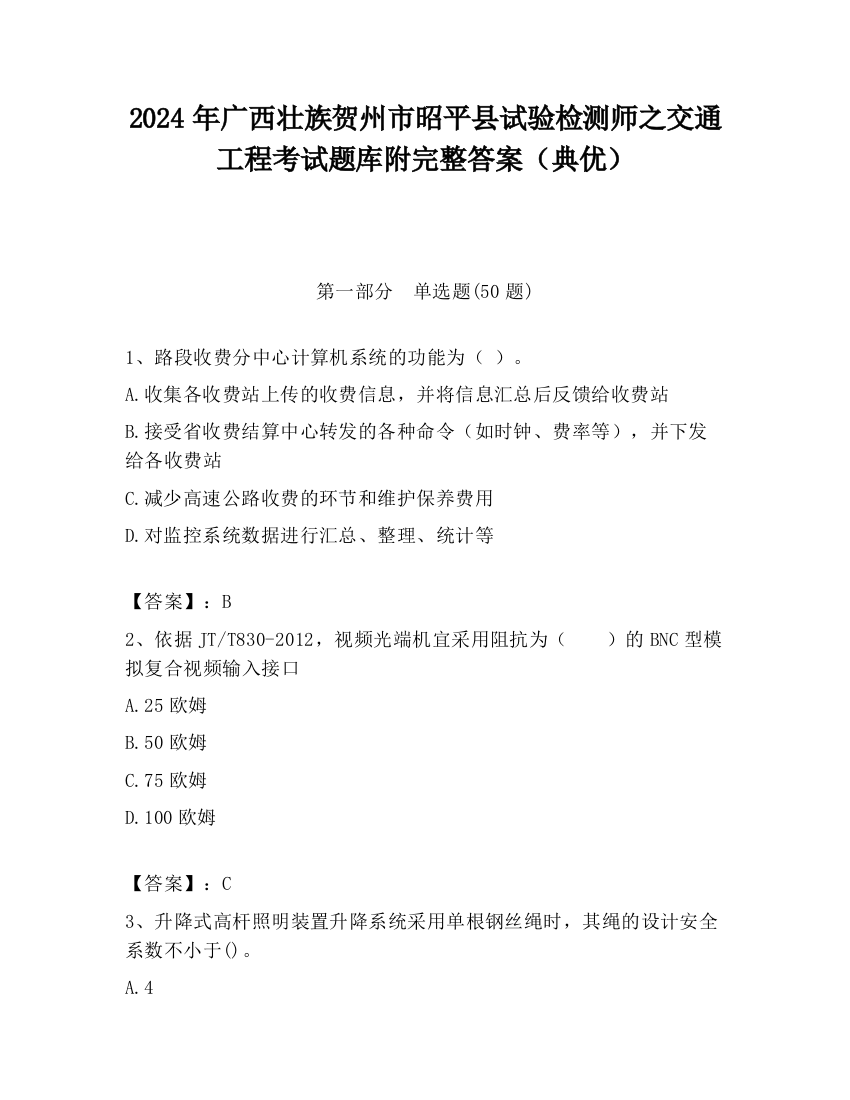 2024 年广西壮族贺州市昭平县试验检测师之交通工程考试题库附完整答案（典优）

第一部分　单选题(50 题)

1、路段收费分中心计算机系统的功能为（ ）。

A.收集各收费站上传的收费信息，并将信息汇总后反馈给收费站

B.接受省收费结算中心转发的各种命令（如时钟、费率等），并下发给各收费站

C.减少高速公路收费的环节和维护保养费用

D.对监控系统数据进行汇总、整理、统计等

【答案】：B

2、依据 JT/T830-2012，视频光端机宜采用阻抗为（　　）的 BNC 型模拟复合视频输入接口

A.25 欧姆

B.50 欧姆

C.75 欧姆

D.100 欧姆

【答案】：C

3、升降式高杆照明装置升降系统采用单根钢丝绳时，其绳的设计安全系数不小于()。

A.4